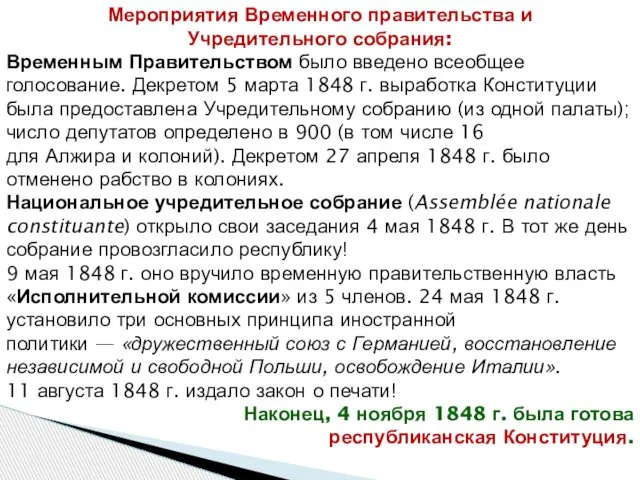 Мероприятия Временного правительства и Учредительного собрания:

Временным Правительством было введено всеобщее голосование. Декретом 5 марта 1848 г. выработка Конституции была предоставлена Учредительному собранию (из одной палаты); число депутатов определено в 900 (в том числе 16 для Алжира и колоний). Декретом 27 апреля 1848 г. было отменено рабство в колониях.

Национальное учредительное собрание (Assemblée nationale constituante) открыло свои заседания 4 мая 1848 г. В тот же день собрание провозгласило республику!

9 мая 1848 г. оно вручило временную правительственную власть «Исполнительной комиссии» из 5 членов. 24 мая 1848 г. установило три основных принципа иностранной политики — «дружественный союз с Германией, восстановление независимой и свободной Польши, освобождение Италии».

11 августа 1848 г. издало закон о печати!

Наконец, 4 ноября 1848 г. была готова республиканская Конституция.